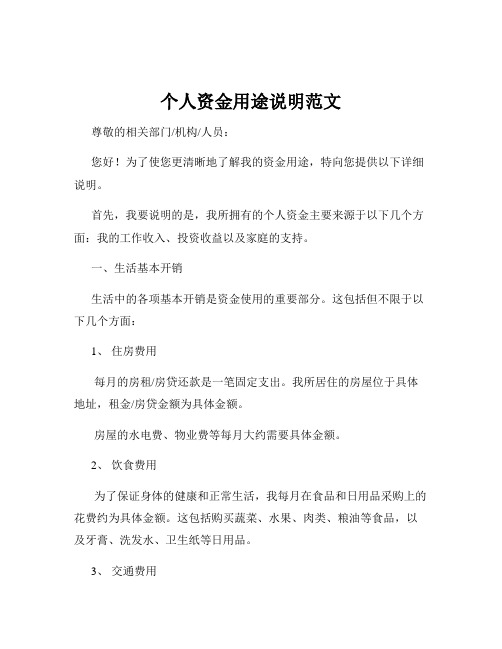 个人资金用途说明范文

尊敬的相关部门/机构/人员：

您好！为了使您更清晰地了解我的资金用途，特向您提供以下详细说明。

首先，我要说明的是，我所拥有的个人资金主要来源于以下几个方面：我的工作收入、投资收益以及家庭的支持。

一、生活基本开销

生活中的各项基本开销是资金使用的重要部分。这包括但不限于以下几个方面：

1、 住房费用

每月的房租/房贷还款是一笔固定支出。我所居住的房屋位于具体地址，租金/房贷金额为具体金额。

房屋的水电费、物业费等每月大约需要具体金额。

2、 饮食费用

为了保证身体的健康和正常生活，我每月在食品和日用品采购上的花费约为具体金额。这包括购买蔬菜、水果、肉类、粮油等食品，以及牙膏、洗发水、卫生纸等日用品。

3、 交通费用